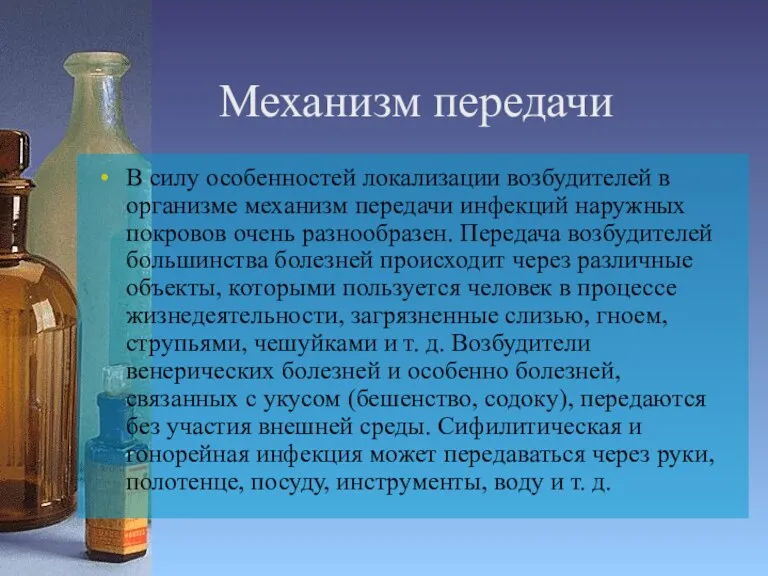 Механизм передачи

• В силу особенностей локализации возбудителей в организме механизм передачи инфекций наружных покровов очень разнообразен. Передача возбудителей большинства болезней происходит через различные объекты, которыми пользуется человек в процессе жизнедеятельности, загрязненные слизью, гноем, струпьями, чешуйками и т. д. Возбудители венерических болезней и особенно болезней, связанных с укусом (бешенство, содоку), передаются без участия внешней среды. Сифилитическая и гонорейная инфекция может передаваться через руки, полотенце, посуду, инструменты, воду и т. д.